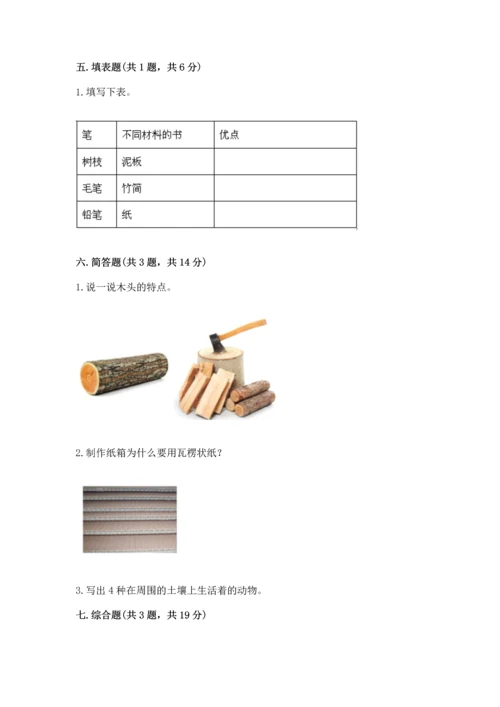 五. 填表题(共 1 题，共 6 分)

1. 填写下表。

| 笔 | 不同材料的书 | 优点 |
|---|---|---|
| 树枝 | 泥板 | |
| 毛笔 | 竹简 | |
| 铅笔 | 纸 | |

六. 简答题(共 3 题，共 14 分)

1. 说一说木头的特点。

2. 制作纸箱为什么要用瓦楞状纸？

3. 写出 4 种在周围的土壤上生活着的动物。

七. 综合题(共 3 题，共 19 分)